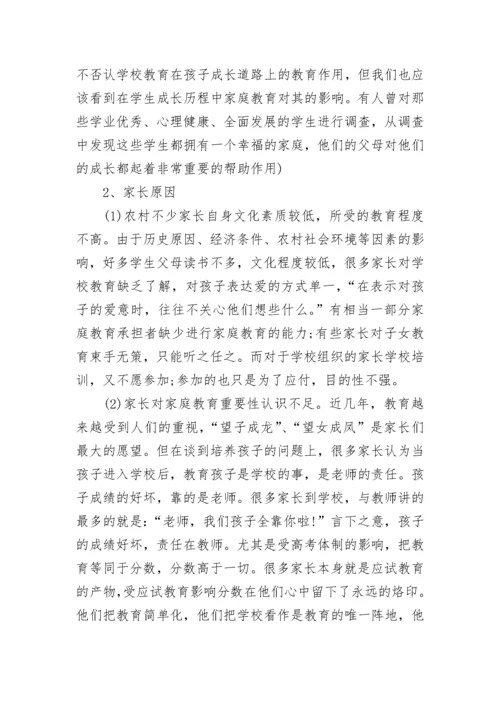 不否认学校教育在孩子成长道路上的教育作用，但我们也应该看到在学生成长历程中家庭教育对其的影响。有人曾对那些学业优秀、心理健康、全面发展的学生进行调查，从调查中发现这些学生都拥有一个幸福的家庭，他们的父母对他们的成长都起着非常重要的帮助作用)

2、家长原因

(1)农村不少家长自身文化素质较低，所受的教育程度不高。由于历史原因、经济条件、农村社会环境等因素的影响，好多学生父母读书不多，文化程度较低，很多家长对学校教育缺乏了解，对孩子表达爱的方式单一，“在表示对孩子的爱意时，往往不关心他们想些什么。”有相当一部分家庭教育承担者缺少进行家庭教育的能力;有些家长对子女教育束手无策，只能听之任之。而对于学校组织的家长学校培训，又不愿参加;参加的也只是为了应付，目的性不强。

(2)家长对家庭教育重要性认识不足。近几年，教育越来越受到人们的重视，“望子成龙”、“望女成凤”是家长们最大的愿望。但在谈到培养孩子的问题上，很多家长认为当孩子进入学校后，教育孩子是学校的事，是老师的责任。孩子成绩的好坏，靠的是老师。很多家长到学校，与教师讲的最多的就是:“老师，我们孩子全靠你啦!”言下之意，孩子的成绩好坏，责任在教师。尤其是受高考体制的影响，把教育等同于分数，分数高于一切。很多家长本身就是应试教育的产物,受应试教育影响分数在他们心中留下了永远的烙印。他们把教育简单化，他们把学校看作是教育的唯一阵地，他